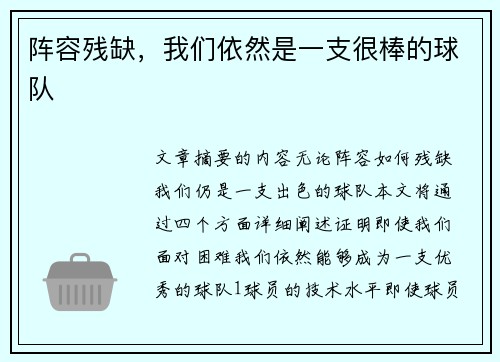 阵容残缺，我们依然是一支很棒的球队

文章摘要的内容无论阵容如何残缺我们仍是一支出色的球队本文将通过四个方面详细阐述证明即使我们面对困难我们依然能够成为一支优秀的球队1球员的技术水平即使球员